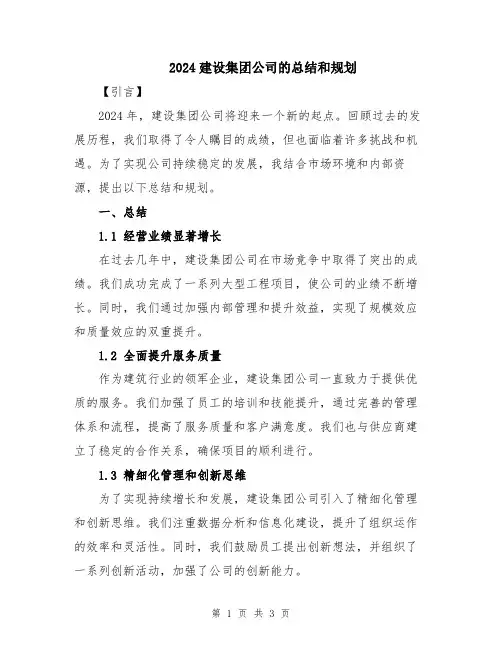 2024 建设集团公司的总结和规划

【引言】

2024 年，建设集团公司将迎来一个新的起点。回顾过去的发展历程，我们取得了令人瞩目的成绩，但也面临着许多挑战和机遇。为了实现公司持续稳定的发展，我结合市场环境和内部资源，提出以下总结和规划。

一、总结

1.1 经营业绩显著增长

在过去几年中，建设集团公司在市场竞争中取得了突出的成绩。我们成功完成了一系列大型工程项目，使公司的业绩不断增长。同时，我们通过加强内部管理和提升效益，实现了规模效应和质量效应的双重提升。

1.2 全面提升服务质量

作为建筑行业的领军企业，建设集团公司一直致力于提供优质的服务。我们加强了员工的培训和技能提升，通过完善的管理体系和流程，提高了服务质量和客户满意度。我们也与供应商建立了稳定的合作关系，确保项目的顺利进行。

1.3 精细化管理和创新思维

为了实现持续增长和发展，建设集团公司引入了精细化管理和创新思维。我们注重数据分析和信息化建设，提升了组织运作的效率和灵活性。同时，我们鼓励员工提出创新想法，并组织了一系列创新活动，加强了公司的创新能力。

第 1 页 共 3 页